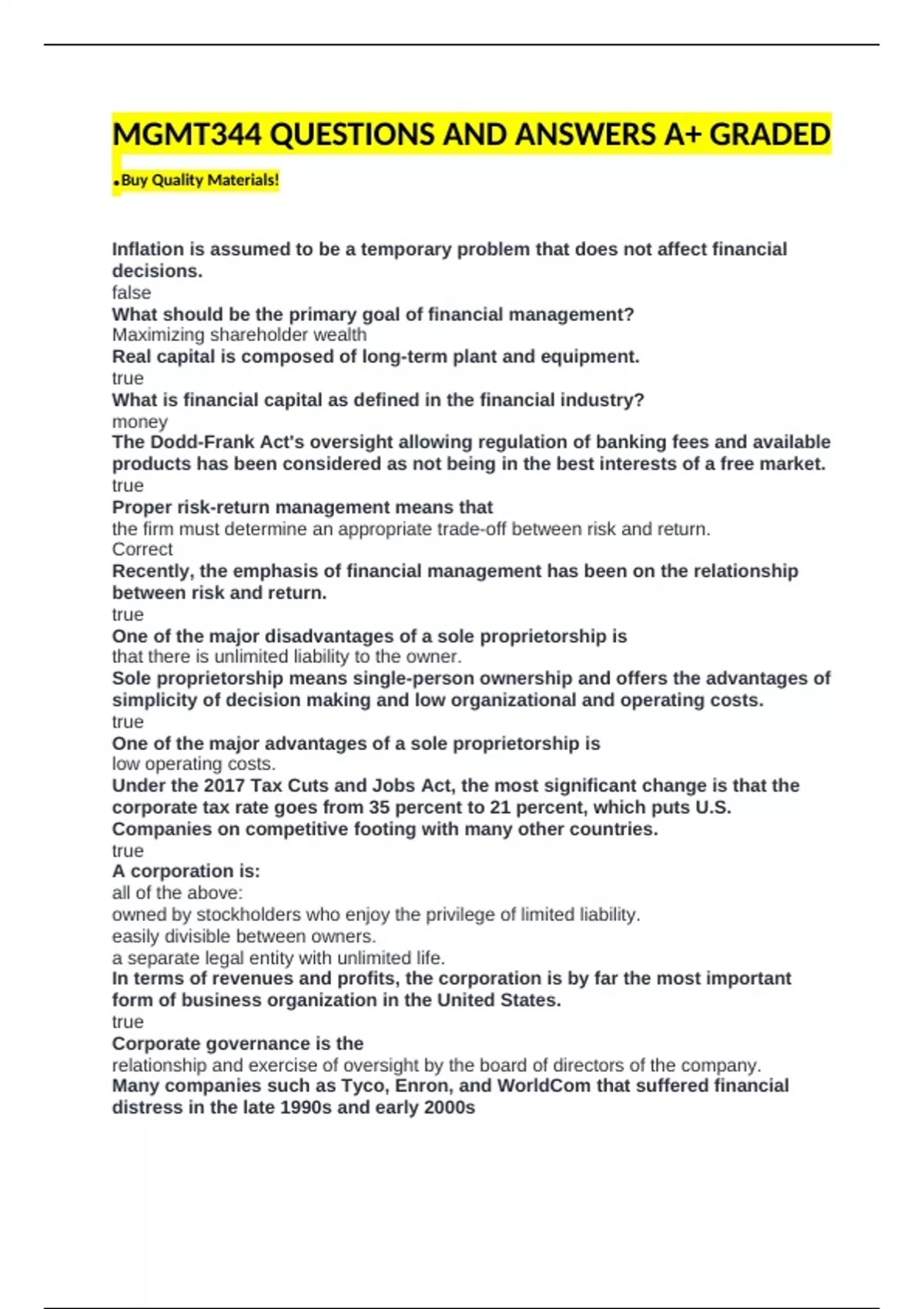 MGMT344 QUESTIONS AND ANSWERS A+ GRADED

.Buy Quality Materials!

Inflation is assumed to be a temporary problem that does not affect financial decisions.
false
What should be the primary goal of financial management?
Maximizing shareholder wealth
Real capital is composed of long-term plant and equipment.
true
What is financial capital as defined in the financial industry?
money
The Dodd-Frank Act's oversight allowing regulation of banking fees and available products has been considered as not being in the best interests of a free market.
true
Proper risk-return management means that
the firm must determine an appropriate trade-off between risk and return.
Correct
Recently, the emphasis of financial management has been on the relationship between risk and return.
true
One of the major disadvantages of a sole proprietorship is
that there is unlimited liability to the owner.
Sole proprietorship means single-person ownership and offers the advantages of simplicity of decision making and low organizational and operating costs.
true
One of the major advantages of a sole proprietorship is
low operating costs.
Under the 2017 Tax Cuts and Jobs Act, the most significant change is that the corporate tax rate goes from 35 percent to 21 percent, which puts U.S. Companies on competitive footing with many other countries.
true
A corporation is:
all of the above:
owned by stockholders who enjoy the privilege of limited liability.
easily divisible between owners.
a separate legal entity with unlimited life.
In terms of revenues and profits, the corporation is by far the most important form of business organization in the United States.
true
Corporate governance is the
relationship and exercise of oversight by the board of directors of the company.
Many companies such as Tyco, Enron, and WorldCom that suffered financial distress in the late 1990s and early 2000s